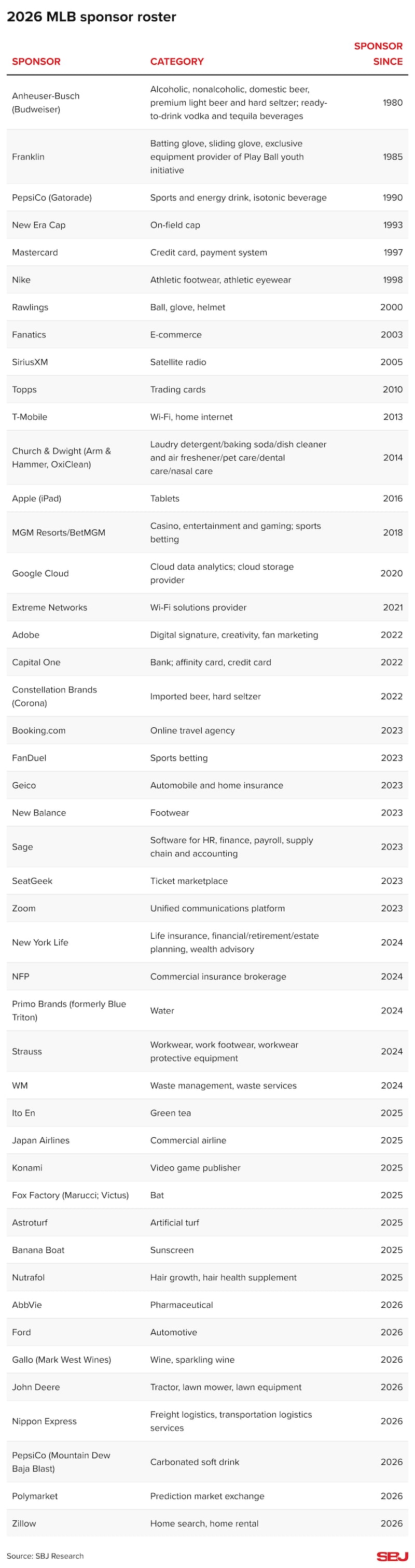 2026 MLB sponsor roster

| SPONSOR | CATEGORY | SPONSOR SINCE |
|---|---|---|
| Anheuser-Busch (Budweiser) | Alcoholic, nonalcoholic, domestic beer, premium light beer and hard seltzer; ready-to-drink vodka and tequila beverages | 1980 |
| Franklin | Batting glove, sliding glove, exclusive equipment provider of Play Ball youth initiative | 1985 |
| PepsiCo (Gatorade) | Sports and energy drink, isotonic beverage | 1990 |
| New Era Cap | On-field cap | 1993 |
| Mastercard | Credit card, payment system | 1997 |
| Nike | Athletic footwear, athletic eyewear | 1998 |
| Rawlings | Ball, glove, helmet | 2000 |
| Fanatics | E-commerce | 2003 |
| SiriusXM | Satellite radio | 2005 |
| Topps | Trading cards | 2010 |
| T-Mobile | Wi-Fi, home internet | 2013 |
| Church & Dwight (Arm & Hammer, OxiClean) | Laudry detergent/baking soda/dish cleaner and air freshener/pet care/dental care/nasal care | 2014 |
| Apple (iPad) | Tablets | 2016 |
| MGM Resorts/BetMGM | Casino, entertainment and gaming; sports betting | 2018 |
| Google Cloud | Cloud data analytics; cloud storage provider | 2020 |
| Extreme Networks | Wi-Fi solutions provider | 2021 |
| Adobe | Digital signature, creativity, fan marketing | 2022 |
| Capital One | Bank; affinity card, credit card | 2022 |
| Constellation Brands (Corona) | Imported beer, hard seltzer | 2022 |
| Booking.com | Online travel agency | 2023 |
| FanDuel | Sports betting | 2023 |
| Geico | Automobile and home insurance | 2023 |
| New Balance | Footwear | 2023 |
| Sage | Software for HR, finance, payroll, supply chain and accounting | 2023 |
| SeatGeek | Ticket marketplace | 2023 |
| Zoom | Unified communications platform | 2023 |
| New York Life | Life insurance, financial/retirement/estate planning, wealth advisory | 2024 |
| NFP | Commercial insurance brokerage | 2024 |
| Primo Brands (formerly Blue Triton) | Water | 2024 |
| Strauss | Workwear, work footwear, workwear protective equipment | 2024 |
| WM | Waste management, waste services | 2024 |
| Ito En | Green tea | 2025 |
| Japan Airlines | Commercial airline | 2025 |
| Konami | Video game publisher | 2025 |
| Fox Factory (Marucci; Victus) | Bat | 2025 |
| Astroturf | Artificial turf | 2025 |
| Banana Boat | Sunscreen | 2025 |
| Nutrafol | Hair growth, hair health supplement | 2025 |
| AbbVie | Pharmaceutical | 2026 |
| Ford | Automotive | 2026 |
| Gallo (Mark West Wines) | Wine, sparkling wine | 2026 |
| John Deere | Tractor, lawn mower, lawn equipment | 2026 |
| Nippon Express | Freight logistics, transportation logistics services | 2026 |
| PepsiCo (Mountain Dew Baja Blast) | Carbonated soft drink | 2026 |
| Polymarket | Prediction market exchange | 2026 |
| Zillow | Home search, home rental | 2026 |

Source: SBJ Research
SBJ